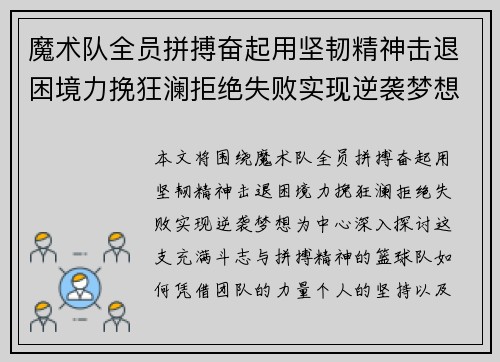 魔术队全员拼搏奋起用坚韧精神击退困境力挽狂澜拒绝失败实现逆袭梦想

本文将围绕魔术队全员拼搏奋起用坚韧精神击退困境力挽狂澜拒绝失败实现逆袭梦想为中心深入探讨这支充满斗志与拼搏精神的篮球队如何凭借团队的力量个人的坚持以及